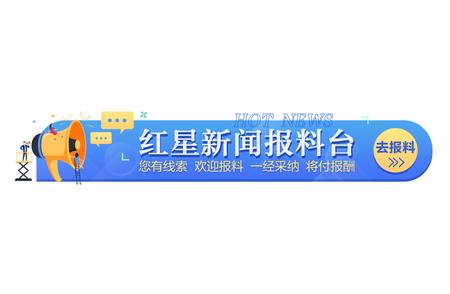 HOT NEWS

红星新闻报料台

您有线索 欢迎报料 一经采纳 将付报酬

去报料
>>>